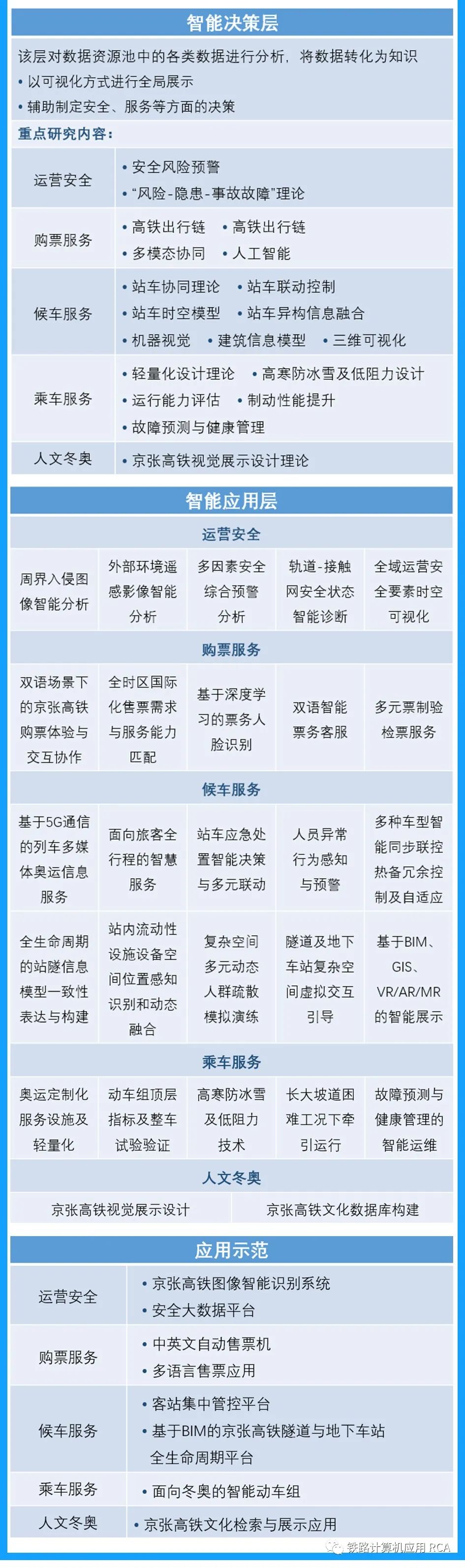 智能决策层

该层对数据资源池中的各类数据进行分析，将数据转化为知识
• 以可视化方式进行全局展示
• 辅助制定安全、服务等方面的决策

重点研究内容：

| 运营安全 | • 安全风险预警 • “风险-隐患-事故故障”理论 |
|---|---|
| 购票服务 | • 高铁出行链 • 高铁出行链 • 多模态协同 • 人工智能 |
| 候车服务 | • 站车协同理论 • 站车联动控制 • 站车时空模型 • 站车异构信息融合 • 机器视觉 • 建筑信息模型 • 三维可视化 |
| 乘车服务 | • 轻量化设计理论 • 高寒防冰雪及低阻力设计 • 运行能力评估 • 制动性能提升 • 故障预测与健康管理 |
| 人文冬奥 | • 京张高铁视觉展示设计理论 |

智能应用层

运营安全

| 周界入侵图像智能分析 | 外部环境遥感影像智能分析 | 多因素安全综合预警分析 | 轨道-接触网安全状态智能诊断 | 全域运营安全要素时空可视化 |
|---|---|---|---|---|

购票服务

| 双语场景下的京张高铁购票体验与交互协作 | 全时区国际化售票需求与服务能力匹配 | 基于深度学习的票务人脸识别 | 双语智能票务客服 | 多元票制验检票服务 |
|---|---|---|---|---|

候车服务

| 基于5G通信的列车多媒体奥运信息服务 | 面向旅客全行程的智慧服务 | 站车应急处置智能决策与多元联动 | 人员异常行为感知与预警 | 多种车型智能同步联控热备冗余控制及自适应 |
|---|---|---|---|---|
| 全生命周期的站隧信息模型一致性表达与构建 | 站内流动性设施设备空间位置感知识别和动态融合 | 复杂空间多元动态人群疏散模拟演练 | 隧道及地下车站复杂空间虚拟交互引导 | 基于BIM、GIS、VR/AR/MR的智能展示 |

乘车服务

| 奥运定制化服务设施及轻量化 | 动车组顶层指标及整车试验验证 | 高寒防冰雪及低阻力技术 | 长大坡道困难工况下牵引运行 | 故障预测与健康管理的智能运维 |
|---|---|---|---|---|

人文冬奥

| 京张高铁视觉展示设计 | 京张高铁文化数据库构建 |
|---|---|

应用示范

| 运营安全 | • 京张高铁图像智能识别系统 • 安全大数据平台 |
|---|---|
| 购票服务 | • 中英文自动售票机 • 多语言售票应用 |
| 候车服务 | • 客站集中管控平台 • 基于BIM的京张高铁隧道与地下车站全生命周期平台 |
| 乘车服务 | • 面向冬奥的智能动车组 |
| 人文冬奥 | • 京张高铁文化检索与展示应用 |

铁路计算机应用 RCA